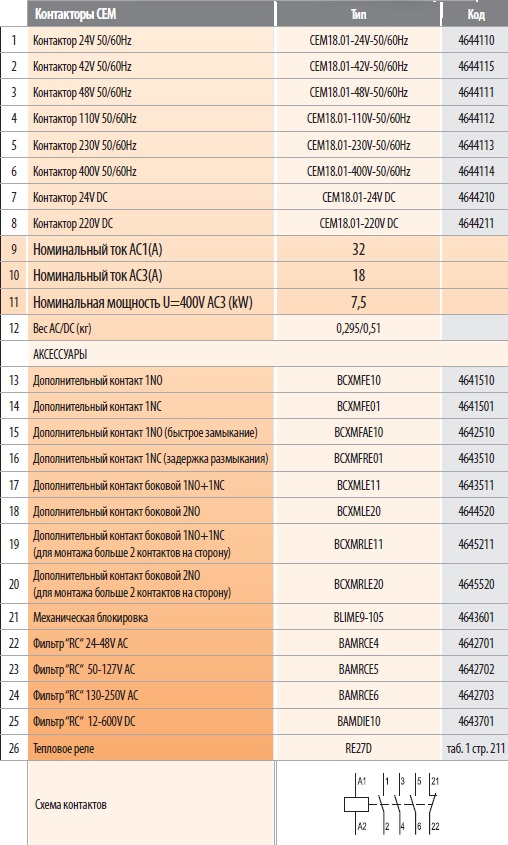 | | Контакторы CEM | Тип | Код |
|---|---|---|---|
| 1 | Контактор 24V 50/60Hz | CEM18.01-24V-50/60Hz | 4644110 |
| 2 | Контактор 42V 50/60Hz | CEM18.01-42V-50/60Hz | 4644115 |
| 3 | Контактор 48V 50/60Hz | CEM18.01-48V-50/60Hz | 4644111 |
| 4 | Контактор 110V 50/60Hz | CEM18.01-110V-50/60Hz | 4644112 |
| 5 | Контактор 230V 50/60Hz | CEM18.01-230V-50/60Hz | 4644113 |
| 6 | Контактор 400V 50/60Hz | CEM18.01-400V-50/60Hz | 4644114 |
| 7 | Контактор 24V DC | CEM18.01-24V DC | 4644210 |
| 8 | Контактор 220V DC | CEM18.01-220V DC | 4644211 |
| 9 | Номинальный ток AC1(A) | 32 | |
| 10 | Номинальный ток AC3(A) | 18 | |
| 11 | Номинальная мощность U=400V AC3 (kW) | 7,5 | |
| 12 | Вес AC/DC (кг) | 0,295/0,51 | |
| | АКСЕССУАРЫ | | |
| 13 | Дополнительный контакт 1NO | BCXMFE10 | 4641510 |
| 14 | Дополнительный контакт 1NC | BCXMFE01 | 4641501 |
| 15 | Дополнительный контакт 1NO (быстрое замыкание) | BCXMFAE10 | 4642510 |
| 16 | Дополнительный контакт 1NC (задержка размыкания) | BCXMFRE01 | 4643510 |
| 17 | Дополнительный контакт боковой 1NO+1NC | BCXMLE11 | 4643511 |
| 18 | Дополнительный контакт боковой 2NO | BCXMLE20 | 4644520 |
| 19 | Дополнительный контакт боковой 1NO+1NC (для монтажа больше 2 контактов на сторону) | BCXMRLE11 | 4645211 |
| 20 | Дополнительный контакт боковой 2NO (для монтажа больше 2 контактов на сторону) | BCXMRLE20 | 4645520 |
| 21 | Механическая блокировка | BLIME9-105 | 4643601 |
| 22 | Фильтр "RC" 24-48V AC | BAMRCE4 | 4642701 |
| 23 | Фильтр "RC" 50-127V AC | BAMRCE5 | 4642702 |
| 24 | Фильтр "RC" 130-250V AC | BAMRCE6 | 4642703 |
| 25 | Фильтр "RC" 12-600V DC | BAMDIE10 | 4643701 |
| 26 | Тепловое реле | RE27D | таб. 1 стр. 211 |
| | Схема контактов | A1 1 3 5 21 A2 2 4 6 22 | |